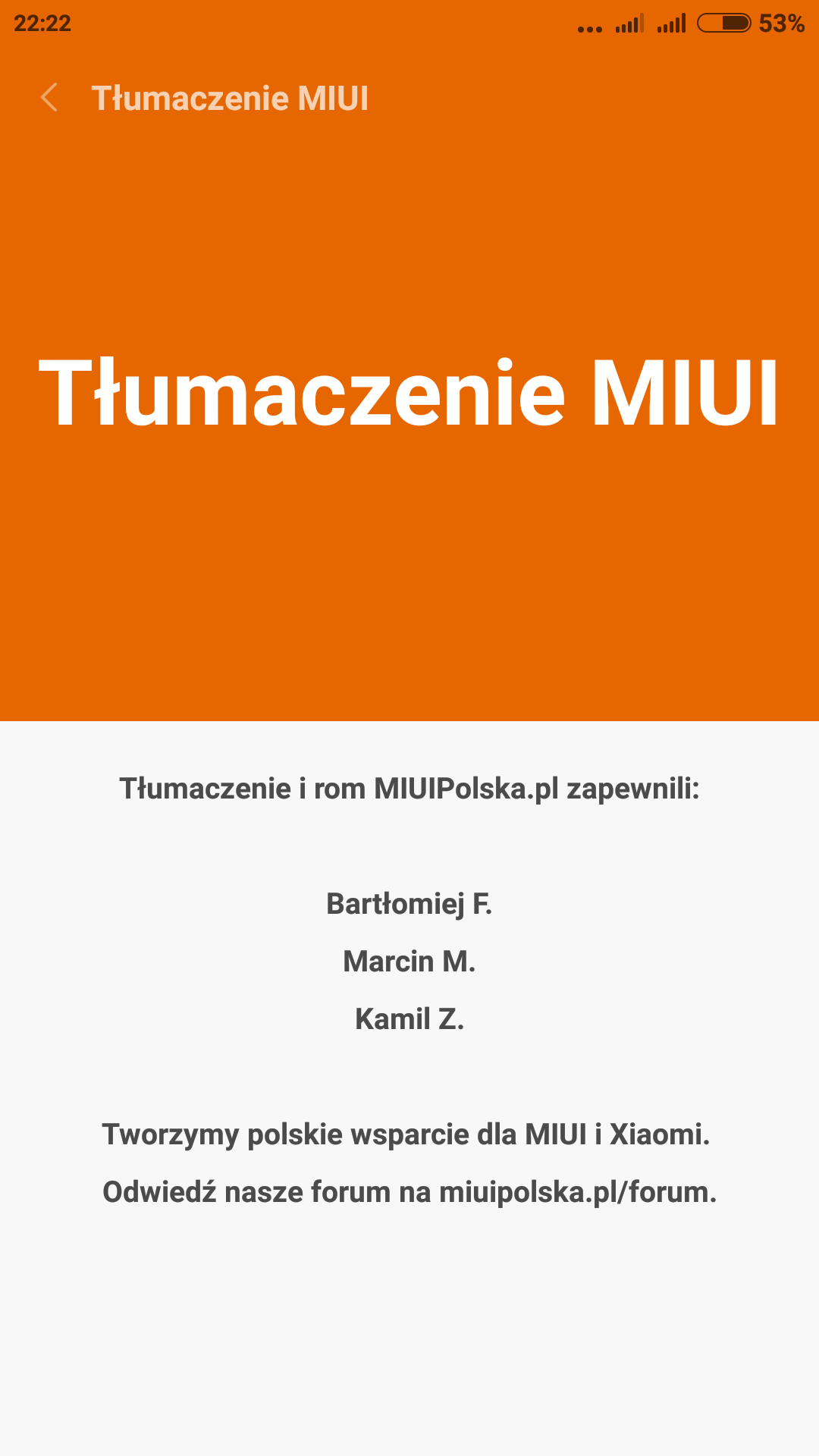 22:22 53%

Tłumaczenie MIUI

Tłumaczenie MIUI

Tłumaczenie i rom MIUIPolska.pl zapewnili:

Bartłomiej F.
Marcin M.
Kamil Z.

Tworzymy polskie wsparcie dla MIUI i Xiaomi.
Odwiedź nasze forum na miuipolska.pl/forum.